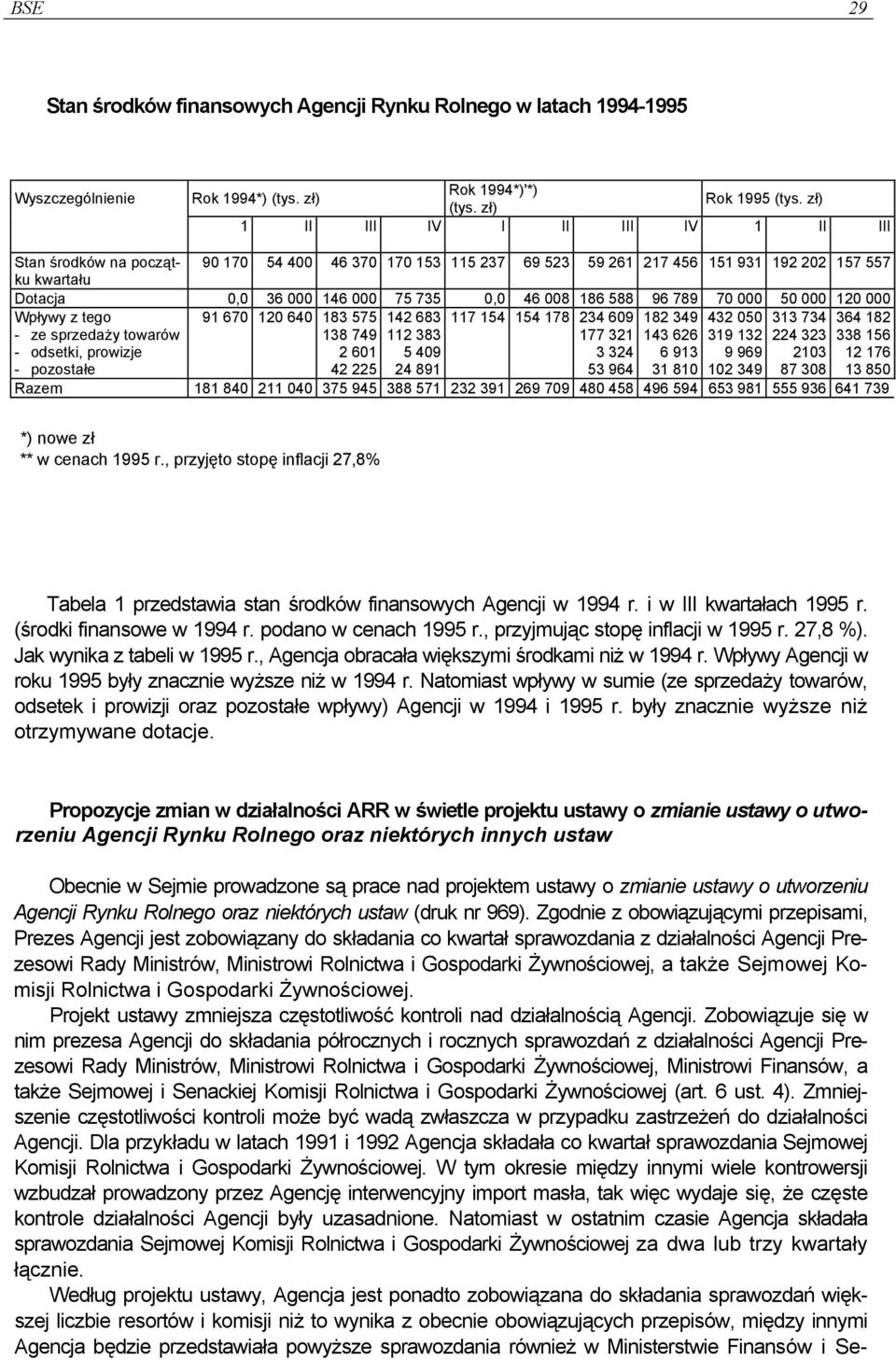 BSE 29

Stan środków finansowych Agencji Rynku Rolnego w latach 1994-1995

| Wyszczególnienie | Rok 1994*) (tys. zł) | | | | Rok 1994*)'*) (tys. zł) | | | | Rok 1995 (tys. zł) | | |
|---|---|---|---|---|---|---|---|---|---|---|---|
| | 1 | II | III | IV | I | II | III | IV | 1 | II | III |
| Stan środków na początku kwartału | 90 170 | 54 400 | 46 370 | 170 153 | 115 237 | 69 523 | 59 261 | 217 456 | 151 931 | 192 202 | 157 557 |
| Dotacja | 0,0 | 36 000 | 146 000 | 75 735 | 0,0 | 46 008 | 186 588 | 96 789 | 70 000 | 50 000 | 120 000 |
| Wpływy z tego | 91 670 | 120 640 | 183 575 | 142 683 | 117 154 | 154 178 | 234 609 | 182 349 | 432 050 | 313 734 | 364 182 |
| - ze sprzedaży towarów | | | 138 749 | 112 383 | | | 177 321 | 143 626 | 319 132 | 224 323 | 338 156 |
| - odsetki, prowizje | | | 2 601 | 5 409 | | | 3 324 | 6 913 | 9 969 | 2103 | 12 176 |
| - pozostałe | | | 42 225 | 24 891 | | | 53 964 | 31 810 | 102 349 | 87 308 | 13 850 |
| Razem | 181 840 | 211 040 | 375 945 | 388 571 | 232 391 | 269 709 | 480 458 | 496 594 | 653 981 | 555 936 | 641 739 |

*) nowe zł
** w cenach 1995 r., przyjęto stopę inflacji 27,8%

Tabela 1 przedstawia stan środków finansowych Agencji w 1994 r. i w III kwartałach 1995 r. (środki finansowe w 1994 r. podano w cenach 1995 r., przyjmując stopę inflacji w 1995 r. 27,8 %). Jak wynika z tabeli w 1995 r., Agencja obracała większymi środkami niż w 1994 r. Wpływy Agencji w roku 1995 były znacznie wyższe niż w 1994 r. Natomiast wpływy w sumie (ze sprzedaży towarów, odsetek i prowizji oraz pozostałe wpływy) Agencji w 1994 i 1995 r. były znacznie wyższe niż otrzymywane dotacje.

Propozycje zmian w działalności ARR w świetle projektu ustawy o zmianie ustawy o utworzeniu Agencji Rynku Rolnego oraz niektórych innych ustaw

Obecnie w Sejmie prowadzone są prace nad projektem ustawy o zmianie ustawy o utworzeniu Agencji Rynku Rolnego oraz niektórych ustaw (druk nr 969). Zgodnie z obowiązującymi przepisami, Prezes Agencji jest zobowiązany do składania co kwartał sprawozdania z działalności Agencji Prezesowi Rady Ministrów, Ministrowi Rolnictwa i Gospodarki Żywnościowej, a także Sejmowej Komisji Rolnictwa i Gospodarki Żywnościowej.

Projekt ustawy zmniejsza częstotliwość kontroli nad działalnością Agencji. Zobowiązuje się w nim prezesa Agencji do składania półrocznych i rocznych sprawozdań z działalności Agencji Prezesowi Rady Ministrów, Ministrowi Rolnictwa i Gospodarki Żywnościowej, Ministrowi Finansów, a także Sejmowej i Senackiej Komisji Rolnictwa i Gospodarki Żywnościowej (art. 6 ust. 4). Zmniejszenie częstotliwości kontroli może być wadą zwłaszcza w przypadku zastrzeżeń do działalności Agencji. Dla przykładu w latach 1991 i 1992 Agencja składała co kwartał sprawozdania Sejmowej Komisji Rolnictwa i Gospodarki Żywnościowej. W tym okresie między innymi wiele kontrowersji wzbudzał prowadzony przez Agencję interwencyjny import masła, tak więc wydaje się, że częste kontrole działalności Agencji były uzasadnione. Natomiast w ostatnim czasie Agencja składała sprawozdania Sejmowej Komisji Rolnictwa i Gospodarki Żywnościowej za dwa lub trzy kwartały łącznie.

Według projektu ustawy, Agencja jest ponadto zobowiązana do składania sprawozdań większej liczbie resortów i komisji niż to wynika z obecnie obowiązujących przepisów, między innymi Agencja będzie przedstawiała powyższe sprawozdania również w Ministerstwie Finansów i Se-